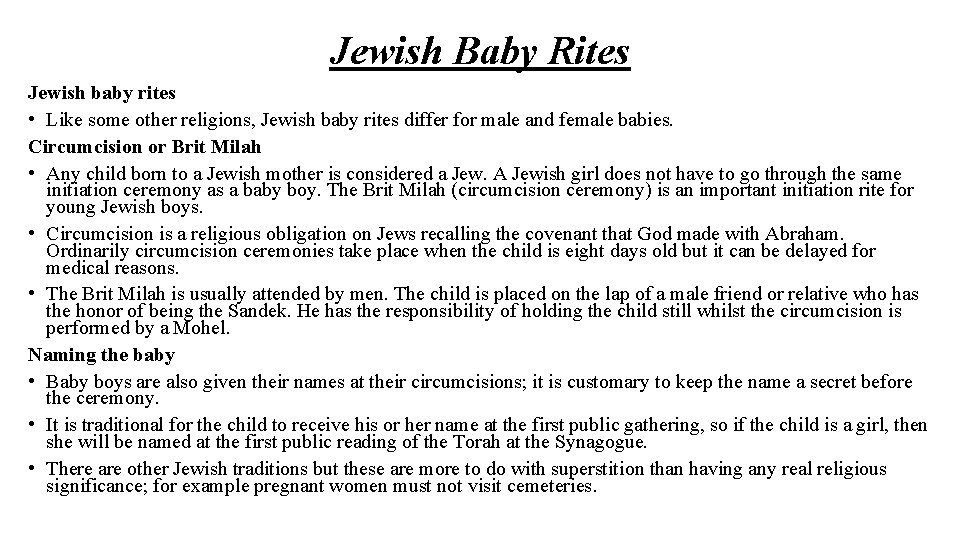 Jewish Baby Rites

Jewish baby rites

• Like some other religions, Jewish baby rites differ for male and female babies.

Circumcision or Brit Milah

• Any child born to a Jewish mother is considered a Jew. A Jewish girl does not have to go through the same initiation ceremony as a baby boy. The Brit Milah (circumcision ceremony) is an important initiation rite for young Jewish boys.

• Circumcision is a religious obligation on Jews recalling the covenant that God made with Abraham. Ordinarily circumcision ceremonies take place when the child is eight days old but it can be delayed for medical reasons.

• The Brit Milah is usually attended by men. The child is placed on the lap of a male friend or relative who has the honor of being the Sandek. He has the responsibility of holding the child still whilst the circumcision is performed by a Mohel.

Naming the baby

• Baby boys are also given their names at their circumcisions; it is customary to keep the name a secret before the ceremony.

• It is traditional for the child to receive his or her name at the first public gathering, so if the child is a girl, then she will be named at the first public reading of the Torah at the Synagogue.

• There are other Jewish traditions but these are more to do with superstition than having any real religious significance; for example pregnant women must not visit cemeteries.